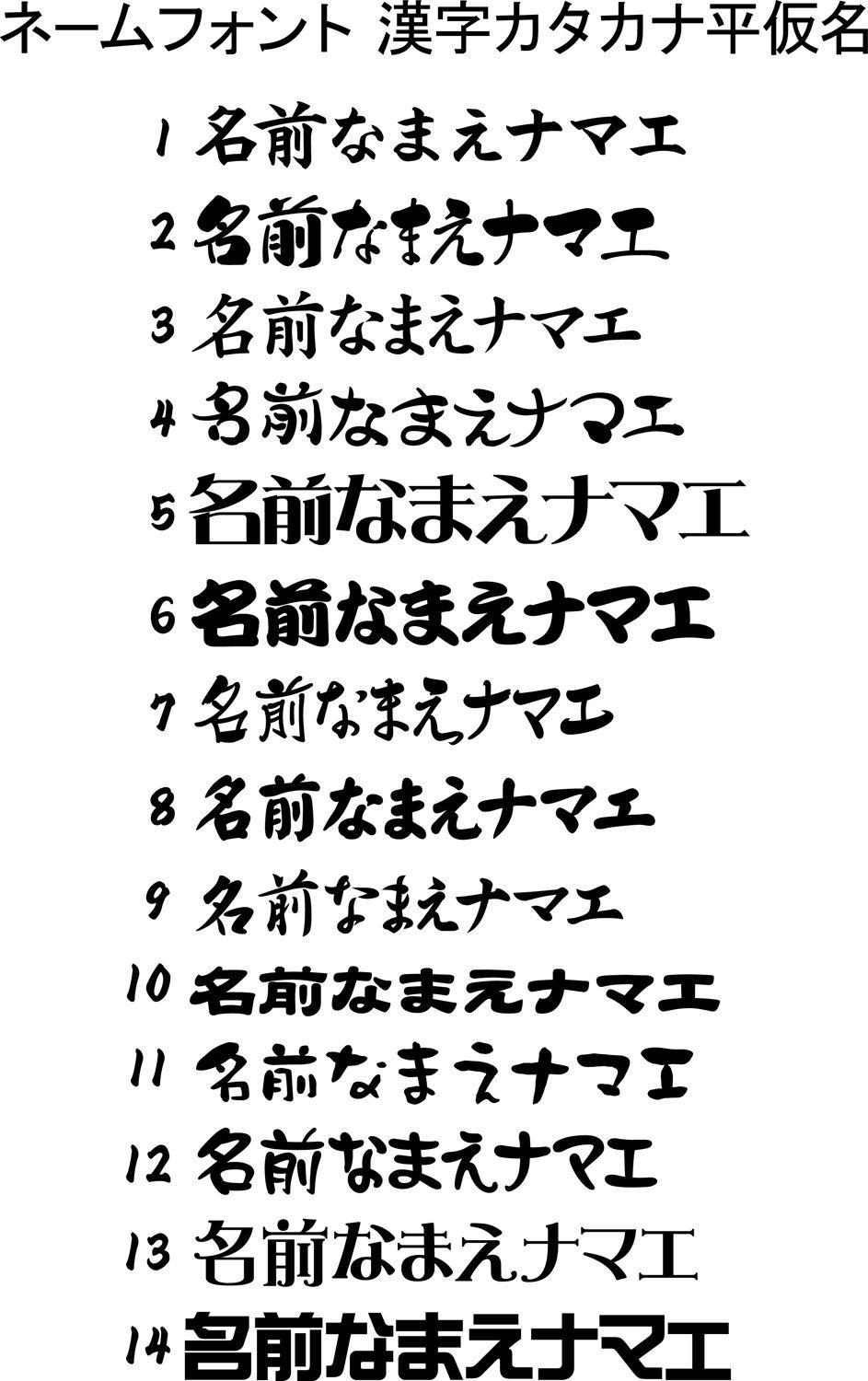 ネームフォント 漢字カタカナ平仮名

1 名前なまえナマエ
2 名前なまえナマエ
3 名前なまえナマエ
4 名前なまえナマエ
5 名前なまえナマエ
6 名前なまえナマエ
7 名前なまえナマエ
8 名前なまえナマエ
9 名前なまえナマエ
10 名前なまえナマエ
11 名前なまえナマエ
12 名前なまえナマエ
13 名前なまえナマエ
14 名前なまえナマエ